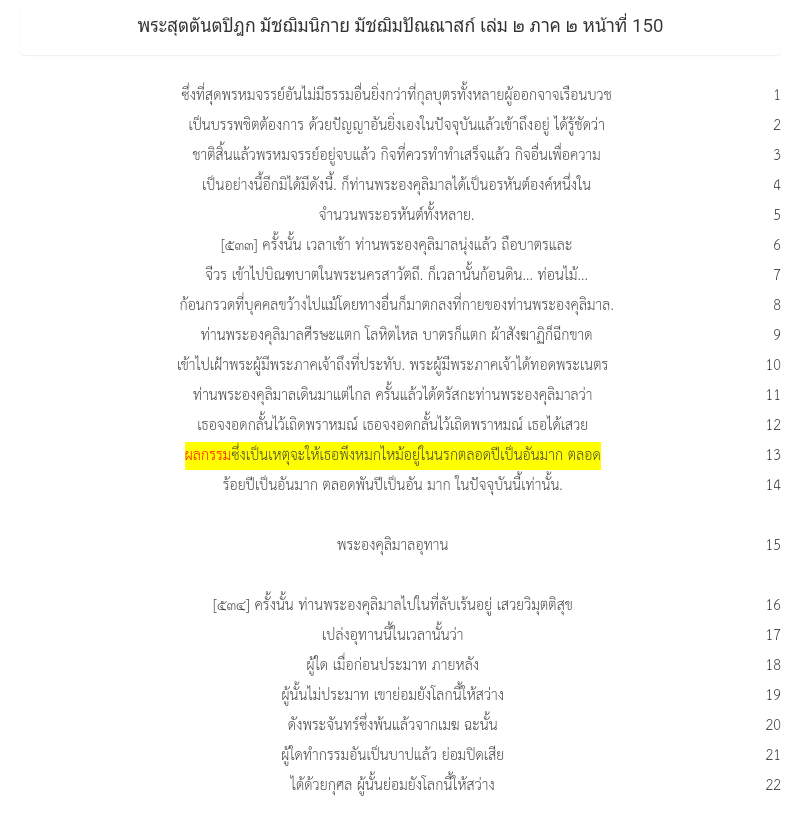 พระสุตตันตปิฎก มัชฌิมนิกาย มัชฌิมปัณณาสก์ เล่ม ๒ ภาค ๒ หน้าที่ 150

ซึ่งที่สุดพรหมจรรย์อันไม่มีธรรมอื่นยิ่งกว่าที่กุลบุตรทั้งหลายผู้ออกจาจเรือนบวช 1
เป็นบรรพชิตต้องการ ด้วยปัญญาอันยิ่งเองในปัจจุบันแล้วเข้าถึงอยู่ ได้รู้ชัดว่า 2
ชาติสิ้นแล้วพรหมจรรย์อยู่จบแล้ว กิจที่ควรทำทำเสร็จแล้ว กิจอื่นเพื่อความ 3
เป็นอย่างนี้อีกมิได้มีดังนี้. ก็ท่านพระองคุลิมาลได้เป็นอรหันต์องค์หนึ่งใน 4
จำนวนพระอรหันต์ทั้งหลาย. 5
[๕๓๓] ครั้งนั้น เวลาเช้า ท่านพระองคุลิมาลนุ่งแล้ว ถือบาตรและ 6
จีวร เข้าไปบิณฑบาตในพระนครสาวัตถี. ก็เวลานั้นก้อนดิน... ท่อนไม้... 7
ก้อนกรวดที่บุคคลขว้างไปแม้โดยทางอื่นก็มาตกลงที่กายของท่านพระองคุลิมาล. 8
ท่านพระองคุลิมาลศีรษะแตก โลหิตไหล บาตรก็แตก ผ้าสังฆาฏิก็ฉีกขาด 9
เข้าไปเฝ้าพระผู้มีพระภาคเจ้าถึงที่ประทับ. พระผู้มีพระภาคเจ้าได้ทอดพระเนตร 10
ท่านพระองคุลิมาลเดินมาแต่ไกล ครั้นแล้วได้ตรัสกะท่านพระองคุลิมาลว่า 11
เธอจงอดกลั้นไว้เถิดพราหมณ์ เธอจงอดกลั้นไว้เถิดพราหมณ์ เธอได้เสวย 12
ผลกรรมซึ่งเป็นเหตุจะให้เธอพึงหมกไหม้อยู่ในนรกตลอดปีเป็นอันมาก ตลอด 13
ร้อยปีเป็นอันมาก ตลอดพันปีเป็นอัน มาก ในปัจจุบันนี้เท่านั้น. 14

พระองคุลิมาลอุทาน 15

[๕๓๔] ครั้งนั้น ท่านพระองคุลิมาลไปในที่ลับเร้นอยู่ เสวยวิมุตติสุข 16
เปล่งอุทานนี้ในเวลานั้นว่า 17
ผู้ใด เมื่อก่อนประมาท ภายหลัง 18
ผู้นั้นไม่ประมาท เขาย่อมยังโลกนี้ให้สว่าง 19
ดังพระจันทร์ซึ่งพ้นแล้วจากเมฆ ฉะนั้น 20
ผู้ใดทำกรรมอันเป็นบาปแล้ว ย่อมปิดเสีย 21
ได้ด้วยกุศล ผู้นั้นย่อมยังโลกนี้ให้สว่าง 22